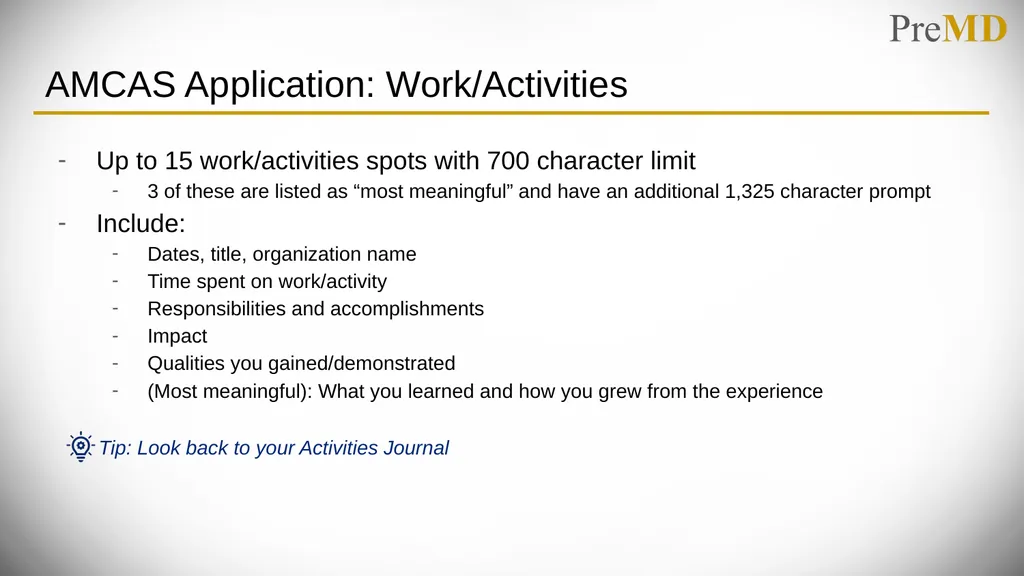 PreMD

AMCAS Application: Work/Activities

- Up to 15 work/activities spots with 700 character limit
  - 3 of these are listed as “most meaningful” and have an additional 1,325 character prompt
- Include:
  - Dates, title, organization name
  - Time spent on work/activity
  - Responsibilities and accomplishments
  - Impact
  - Qualities you gained/demonstrated
  - (Most meaningful): What you learned and how you grew from the experience

Tip: Look back to your Activities Journal